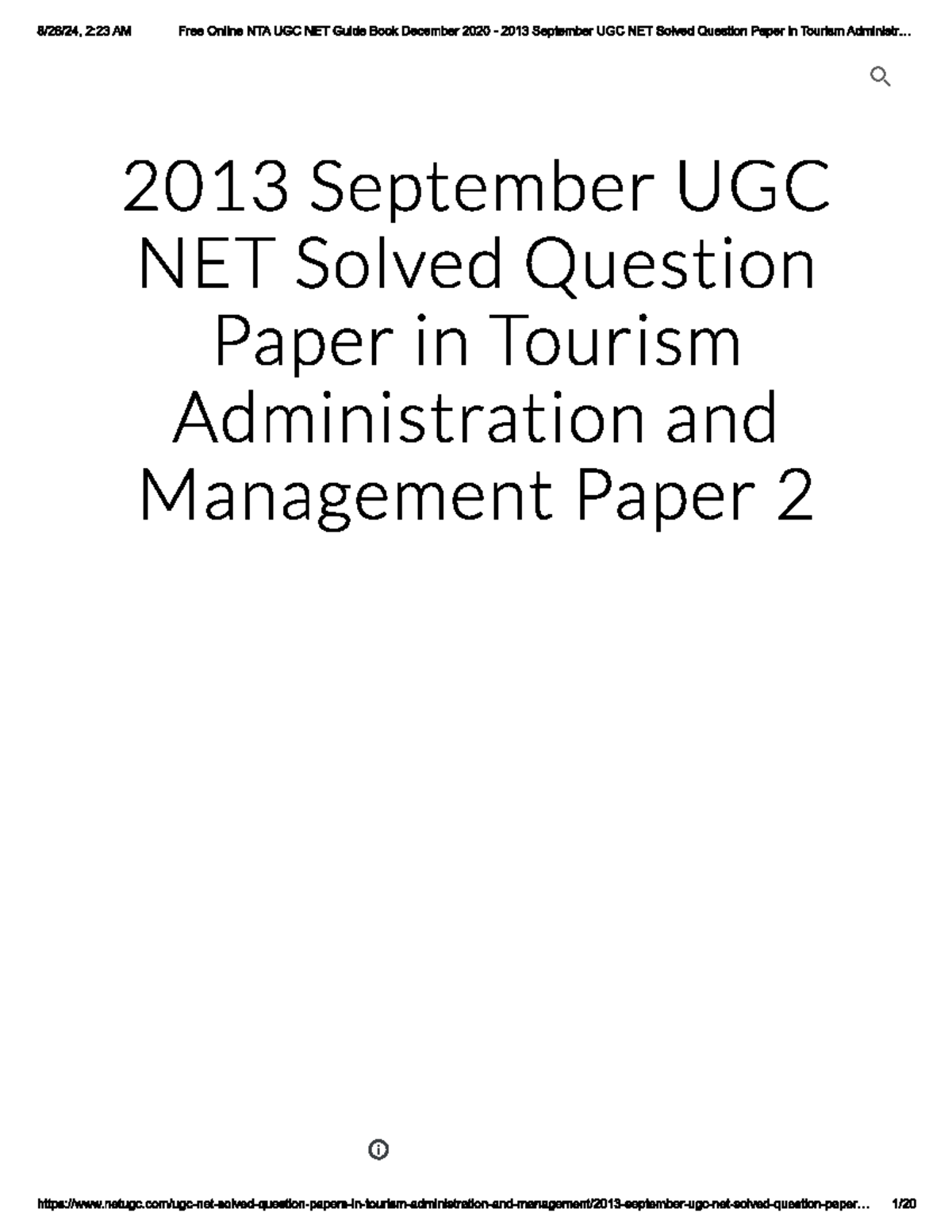 8/26/24, 2:23 AM Free Online NTA UGC NET Guide Book December 2020 - 2013 September UGC NET Solved Question Paper in Tourism Administr...

2013 September UGC NET Solved Question Paper in Tourism Administration and Management Paper 2

https://www.netugc.com/ugc-net-solved-question-papers-in-tourism-administration-and-management/2013-september-ugc-net-solved-question-paper... 1/20